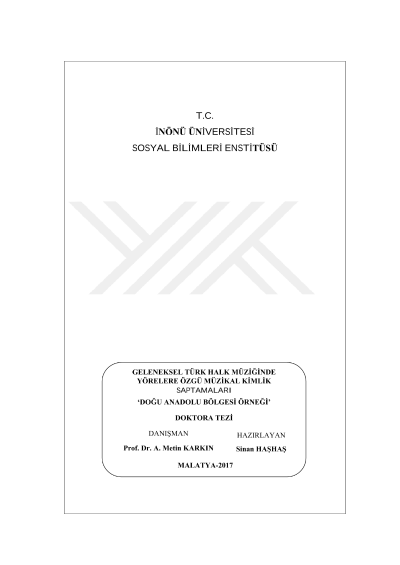 T.C.
İNÖNÜ ÜNİVERSİTESİ
SOSYAL BİLİMLERİ ENSTİTÜSÜ

GELENEKSEL TÜRK HALK MÜZİĞİNDE
YÖRELERE ÖZGÜ MÜZİKAL KİMLİK
SAPTAMALARI
'DOĞU ANADOLU BÖLGESİ ÖRNEĞİ'

DOKTORA TEZİ

DANIŞMAN
Prof. Dr. A. Metin KARKIN

HAZIRLAYAN
Sinan HAŞHAŞ

MALATYA-2017